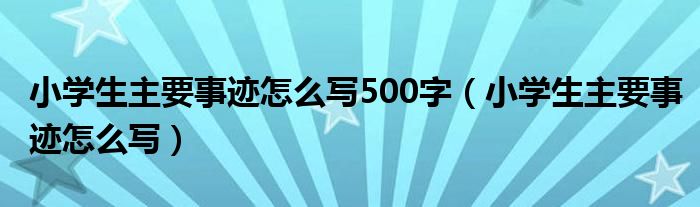 小学生主要事迹怎么写500字（小学生主要事迹怎么写）